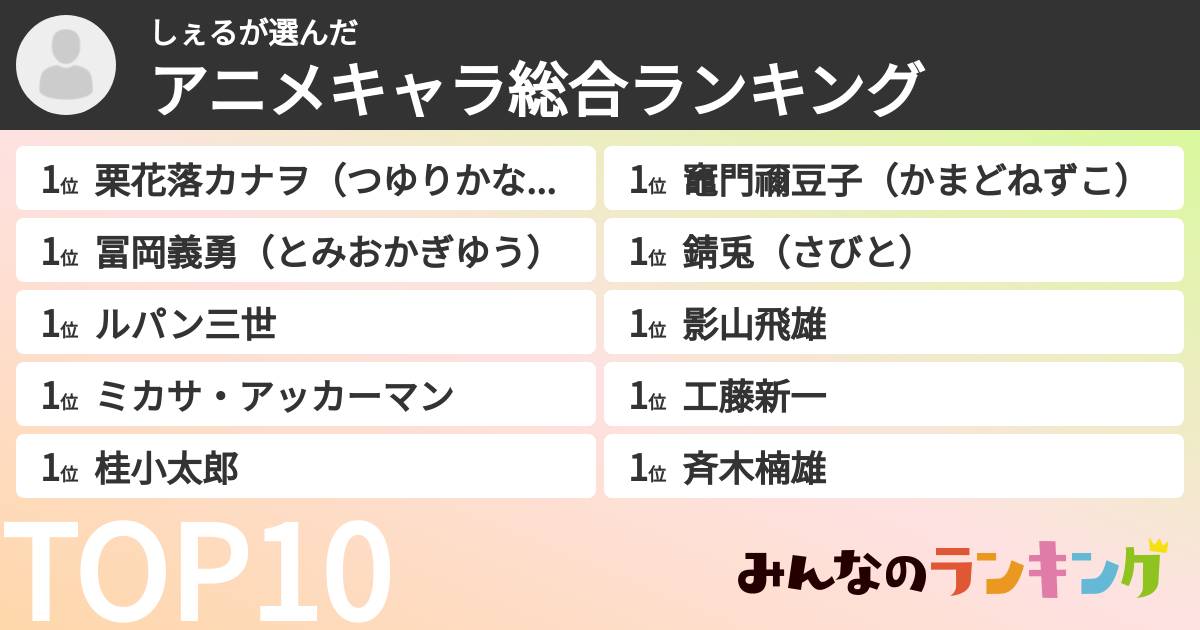 しぇるが選んだ
アニメキャラ総合ランキング

1位 栗花落カナヲ（つゆりかな...
1位 冨岡義勇（とみおかぎゆう）
1位 ルパン三世
1位 ミカサ・アッカーマン
1位 桂小太郎

1位 竈門禰豆子（かまどねずこ）
1位 錆兎（さびと）
1位 影山飛雄
1位 工藤新一
1位 斉木楠雄

TOP10

みんなのランキング